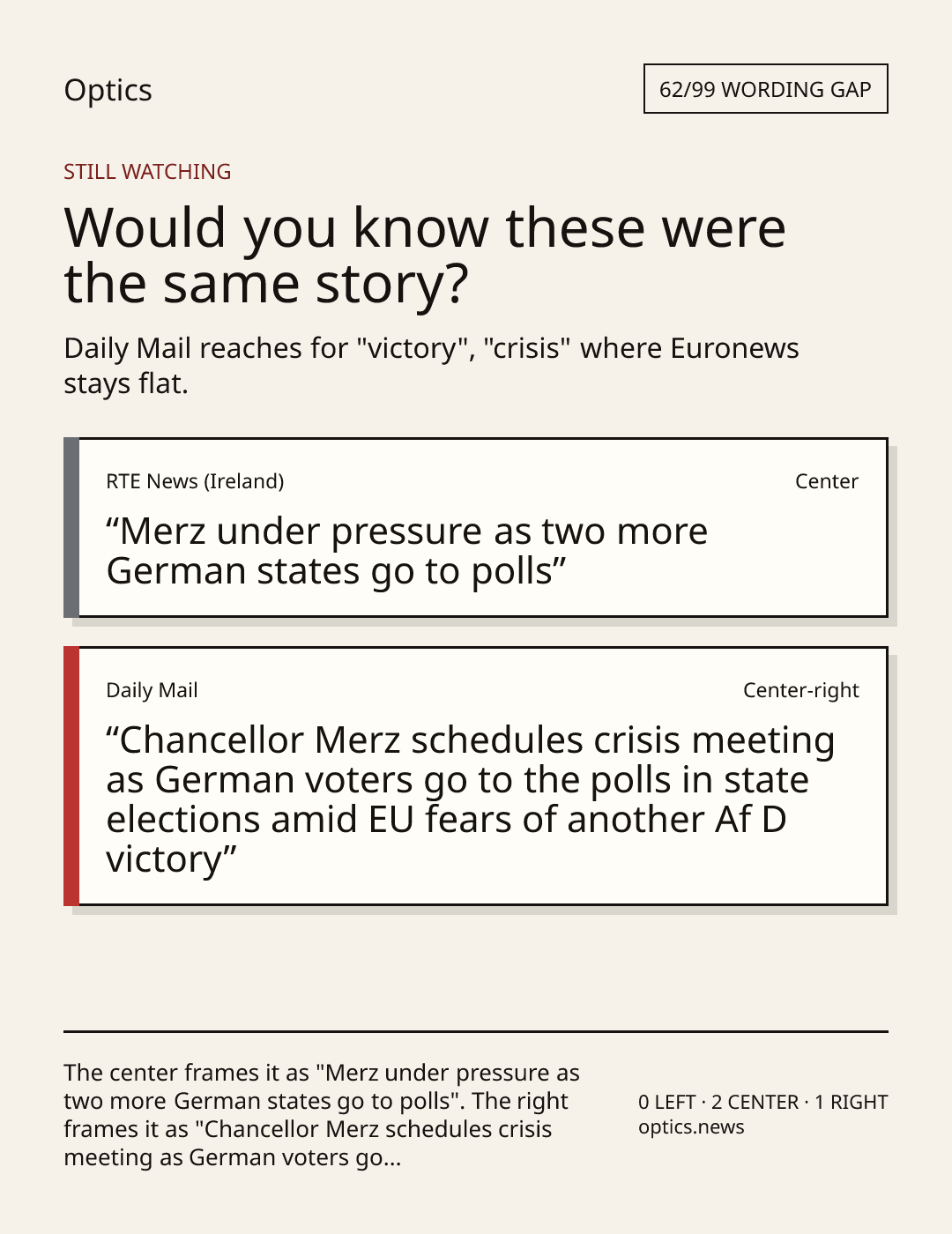 Optics

62/99 WORDING GAP

STILL WATCHING

Would you know these were the same story?

Daily Mail reaches for "victory", "crisis" where Euronews stays flat.

RTE News (Ireland)

Center

"Merz under pressure as two more German states go to polls"

Daily Mail

Center-right

"Chancellor Merz schedules crisis meeting as German voters go to the polls in state elections amid EU fears of another Af D victory"

The center frames it as "Merz under pressure as two more German states go to polls". The right frames it as "Chancellor Merz schedules crisis meeting as German voters go...

0 LEFT · 2 CENTER · 1 RIGHT
optics.news